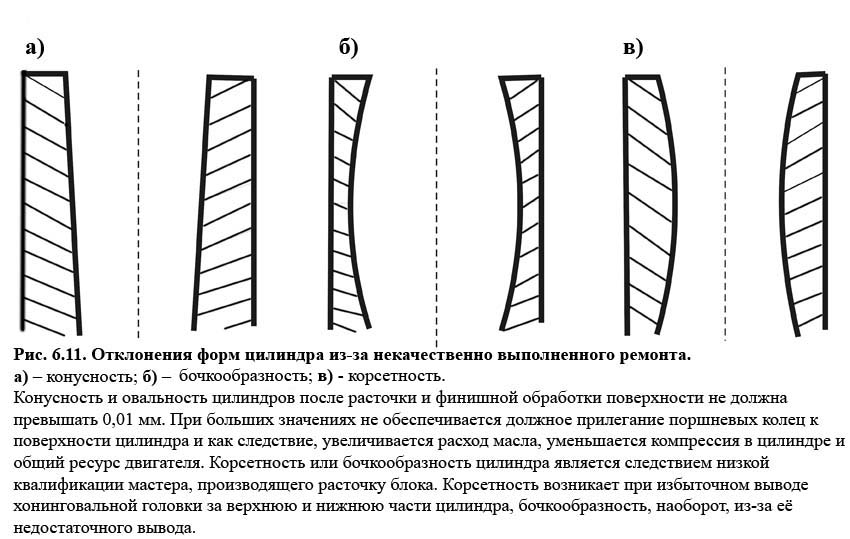 а)

б)

в)

Рис. 6.11. Отклонения форм цилиндра из-за некачественно выполненного ремонта.
а) – конусность; б) – бочкообразность; в) - корсетность.
Конусность и овальность цилиндров после расточки и финишной обработки поверхности не должна превышать 0,01 мм. При больших значениях не обеспечивается должное прилегание поршневых колец к поверхности цилиндра и как следствие, увеличивается расход масла, уменьшается компрессия в цилиндре и общий ресурс двигателя. Корсетность или бочкообразность цилиндра является следствием низкой квалификации мастера, производящего расточку блока. Корсетность возникает при избыточном выводе хонинговальной головки за верхнюю и нижнюю части цилиндра, бочкообразность, наоборот, из-за её недостаточного вывода.